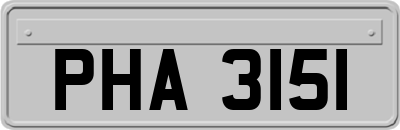 PHA 3151